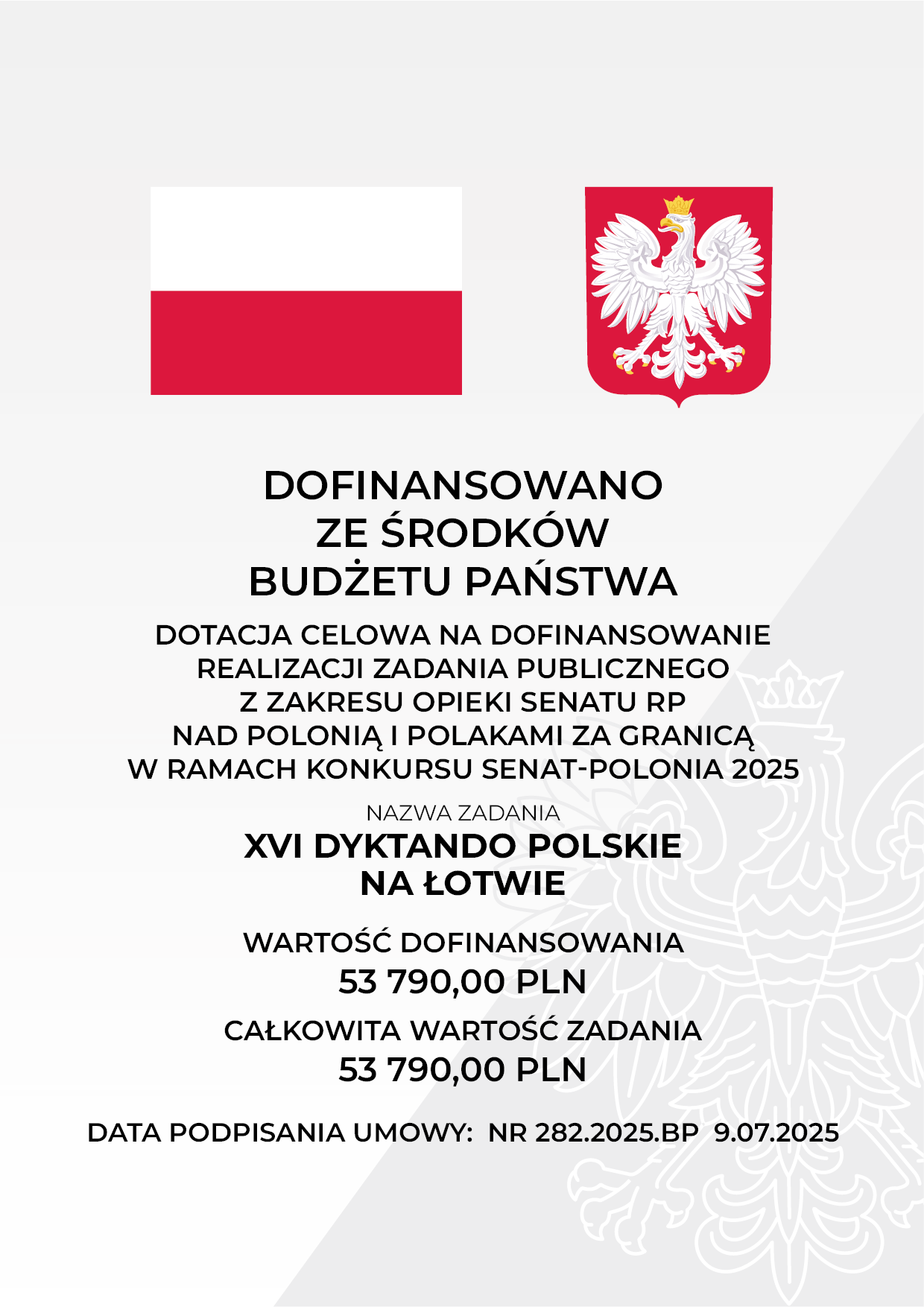 DOFINANSOWANO
ZE ŚRODKÓW
BUDŻETU PAŃSTWA

DOTACJA CELOWA NA DOFINANSOWANIE REALIZACJI ZADANIA PUBLICZNEGO Z ZAKRESU OPIEKI SENATU RP NAD POLONIĄ I POLAKAMI ZA GRANICĄ W RAMACH KONKURSU SENAT-POLONIA 2025

NAZWA ZADANIA

XVI DYKTANDO POLSKIE
NA ŁOTWIE

WARTOŚĆ DOFINANSOWANIA
53 790,00 PLN

CAŁKOWITA WARTOŚĆ ZADANIA
53 790,00 PLN

DATA PODPISANIA UMOWY: NR 282.2025.BP 9.07.2025